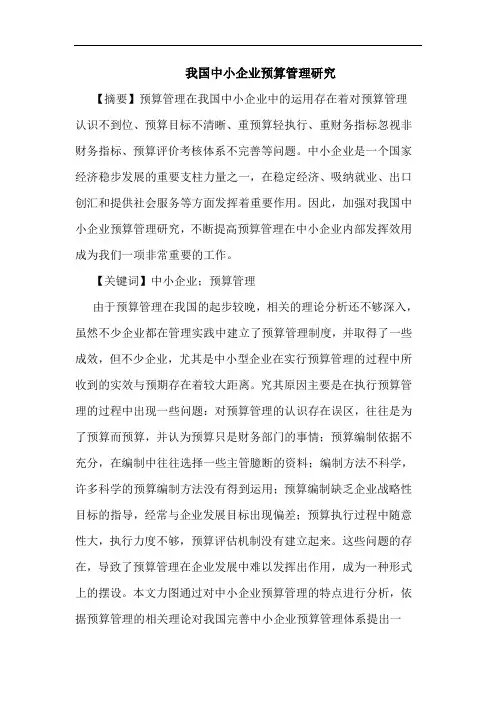 我国中小企业预算管理研究

【摘要】预算管理在我国中小企业中的运用存在着对预算管理认识不到位、预算目标不清晰、重预算轻执行、重财务指标忽视非财务指标、预算评价考核体系不完善等问题。中小企业是一个国家经济稳步发展的重要支柱力量之一，在稳定经济、吸纳就业、出口创汇和提供社会服务等方面发挥着重要作用。因此，加强对我国中小企业预算管理研究，不断提高预算管理在中小企业内部发挥效用成为我们一项非常重要的工作。

【关键词】中小企业；预算管理

由于预算管理在我国的起步较晚，相关的理论分析还不够深入，虽然不少企业都在管理实践中建立了预算管理制度，并取得了一些成效，但不少企业，尤其是中小型企业在实行预算管理的过程中所收到的实效与预期存在着较大距离。究其原因主要是在执行预算管理的过程中出现一些问题：对预算管理的认识存在误区，往往是为了预算而预算，并认为预算只是财务部门的事情；预算编制依据不充分，在编制中往往选择一些主管臆断的资料；编制方法不科学，许多科学的预算编制方法没有得到运用；预算编制缺乏企业战略性目标的指导，经常与企业发展目标出现偏差；预算执行过程中随意性大，执行力度不够，预算评估机制没有建立起来。这些问题的存在，导致了预算管理在企业发展中难以发挥出作用，成为一种形式上的摆设。本文力图通过对中小企业预算管理的特点进行分析，依据预算管理的相关理论对我国完善中小企业预算管理体系提出一